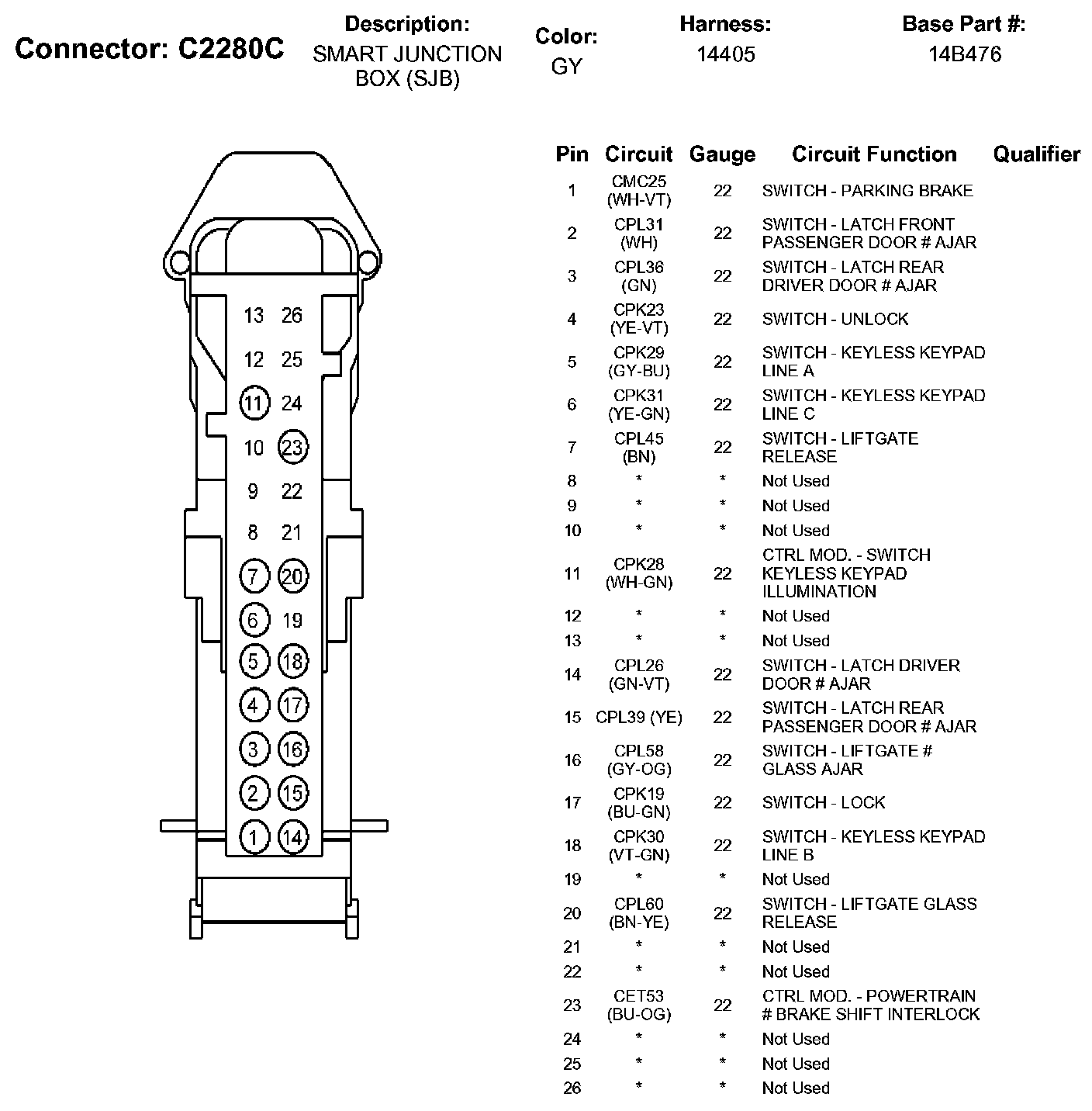 Connector: C2280C

Description: SMART JUNCTION BOX (SJB)

Color: GY

Harness: 14405

Base Part #: 14B476

13 26
12 25
11 24
10 23
9 22
8 21
7 20
6 19
5 18
4 17
3 16
2 15
1 14

| Pin | Circuit | Gauge | Circuit Function | Qualifier |
|---|---|---|---|---|
| 1 | CMC25 (WH-VT) | 22 | SWITCH - PARKING BRAKE | |
| 2 | CPL31 (WH) | 22 | SWITCH - LATCH FRONT PASSENGER DOOR # AJAR | |
| 3 | CPL36 (GN) | 22 | SWITCH - LATCH REAR DRIVER DOOR # AJAR | |
| 4 | CPK23 (YE-VT) | 22 | SWITCH - UNLOCK | |
| 5 | CPK29 (GY-BU) | 22 | SWITCH - KEYLESS KEYPAD LINE A | |
| 6 | CPK31 (YE-GN) | 22 | SWITCH - KEYLESS KEYPAD LINE C | |
| 7 | CPL45 (BN) | 22 | SWITCH - LIFTGATE RELEASE | |
| 8 | * | * | Not Used | |
| 9 | * | * | Not Used | |
| 10 | * | * | Not Used | |
| 11 | CPK28 (WH-GN) | 22 | CTRL MOD. - SWITCH KEYLESS KEYPAD ILLUMINATION | |
| 12 | * | * | Not Used | |
| 13 | * | * | Not Used | |
| 14 | CPL26 (GN-VT) | 22 | SWITCH - LATCH DRIVER DOOR # AJAR | |
| 15 | CPL39 (YE) | 22 | SWITCH - LATCH REAR PASSENGER DOOR # AJAR | |
| 16 | CPL58 (GY-OG) | 22 | SWITCH - LIFTGATE # GLASS AJAR | |
| 17 | CPK19 (BU-GN) | 22 | SWITCH - LOCK | |
| 18 | CPK30 (VT-GN) | 22 | SWITCH - KEYLESS KEYPAD LINE B | |
| 19 | * | * | Not Used | |
| 20 | CPL60 (BN-YE) | 22 | SWITCH - LIFTGATE GLASS RELEASE | |
| 21 | * | * | Not Used | |
| 22 | * | * | Not Used | |
| 23 | CET53 (BU-OG) | 22 | CTRL MOD. - POWERTRAIN # BRAKE SHIFT INTERLOCK | |
| 24 | * | * | Not Used | |
| 25 | * | * | Not Used | |
| 26 | * | * | Not Used | |